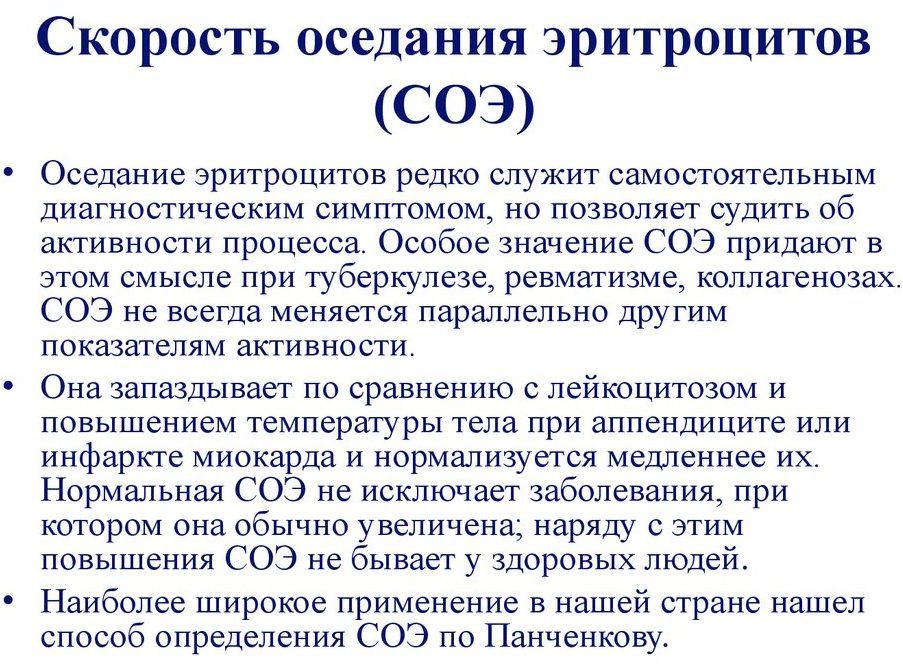 Скорость оседания эритроцитов (СОЭ)

• Оседание эритроцитов редко служит самостоятельным диагностическим симптомом, но позволяет судить об активности процесса. Особое значение СОЭ придают в этом смысле при туберкулезе, ревматизме, коллагенозах. СОЭ не всегда меняется параллельно другим показателям активности.

• Она запаздывает по сравнению с лейкоцитозом и повышением температуры тела при аппендиците или инфаркте миокарда и нормализуется медленнее их. Нормальная СОЭ не исключает заболевания, при котором она обычно увеличена; наряду с этим повышения СОЭ не бывает у здоровых людей.

• Наиболее широкое применение в нашей стране нашел способ определения СОЭ по Панченкову.